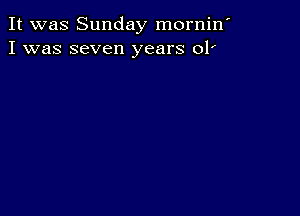 It was Sunday mornin'
I was seven years ol'